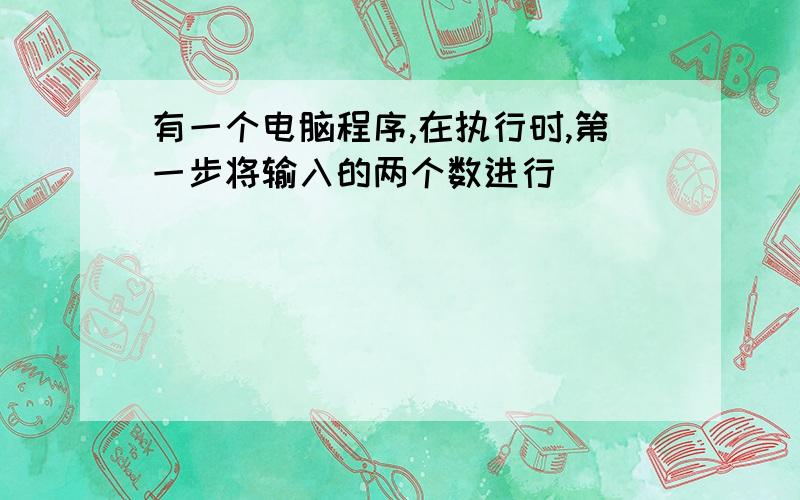 有一个电脑程序,在执行时,第一步将输入的两个数进行

ABC

Back to School